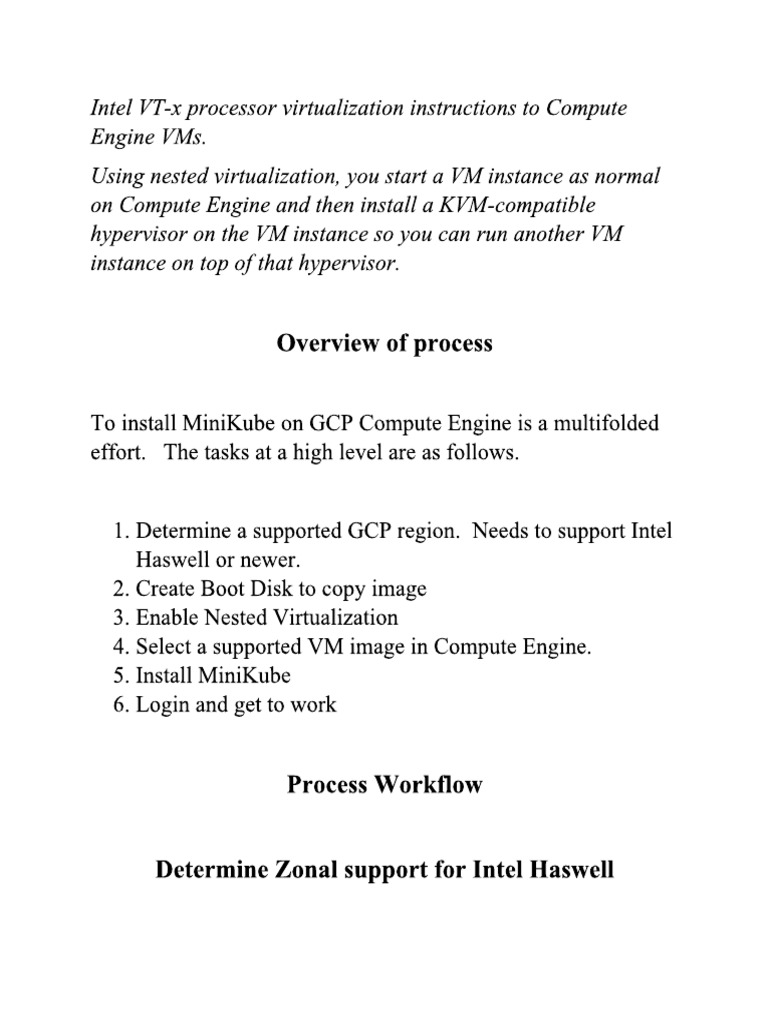 Intel VT-x processor virtualization instructions to Compute Engine VMs.

Using nested virtualization, you start a VM instance as normal on Compute Engine and then install a KVM-compatible hypervisor on the VM instance so you can run another VM instance on top of that hypervisor.

Overview of process

To install MiniKube on GCP Compute Engine is a multifolded effort. The tasks at a high level are as follows.

1. Determine a supported GCP region. Needs to support Intel Haswell or newer.
2. Create Boot Disk to copy image
3. Enable Nested Virtualization
4. Select a supported VM image in Compute Engine.
5. Install MiniKube
6. Login and get to work

Process Workflow

Determine Zonal support for Intel Haswell